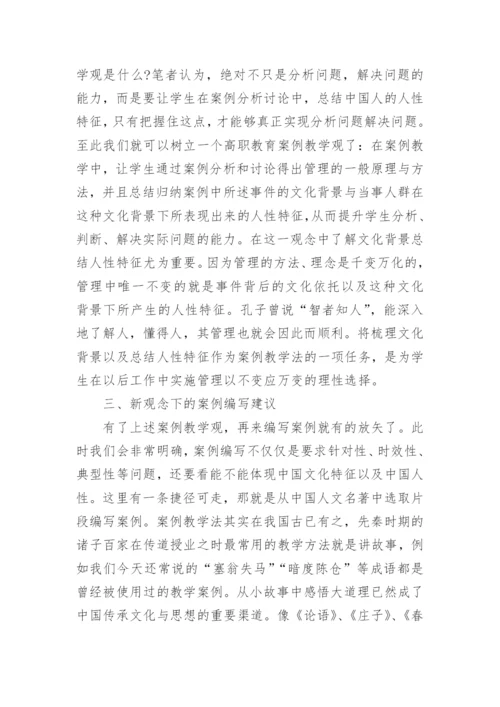 学观是什么?笔者认为，绝对不只是分析问题，解决问题的能力，而是要让学生在案例分析讨论中，总结中国人的人性特征，只有把握住这点，才能够真正实现分析问题解决问题。至此我们就可以树立一个高职教育案例教学观了：在案例教学中，让学生通过案例分析和讨论得出管理的一般原理与方法，并且总结归纳案例中所述事件的文化背景与当事人群在这种文化背景下所表现出来的人性特征,从而提升学生分析、判断、解决实际问题的能力。在这一观念中了解文化背景总结人性特征尤为重要。因为管理的方法、理念是千变万化的，管理中唯一不变的就是事件背后的文化依托以及这种文化背景下所产生的人性特征。孔子曾说“智者知人”，能深入地了解人，懂得人，其管理也就会因此而顺利。将梳理文化背景以及总结人性特征作为案例教学法的一项任务，是为学生在以后工作中实施管理以不变应万变的理性选择。

三、新观念下的案例编写建议

有了上述案例教学观，再来编写案例就有的放矢了。此时我们会非常明确，案例编写不仅仅是要求针对性、时效性、典型性等问题，还要看能不能体现中国文化特征以及中国人性。这里有一条捷径可走，那就是从中国人文名著中选取片段编写案例。案例教学法其实在我国古已有之，先秦时期的诸子百家在传道授业之时最常用的教学方法就是讲故事，例如我们今天还常说的“塞翁失马”“暗度陈仓”等成语都是曾经被使用过的教学案例。从小故事中感悟大道理已然成了中国传承文化与思想的重要渠道。像《论语》、《庄子》、《春